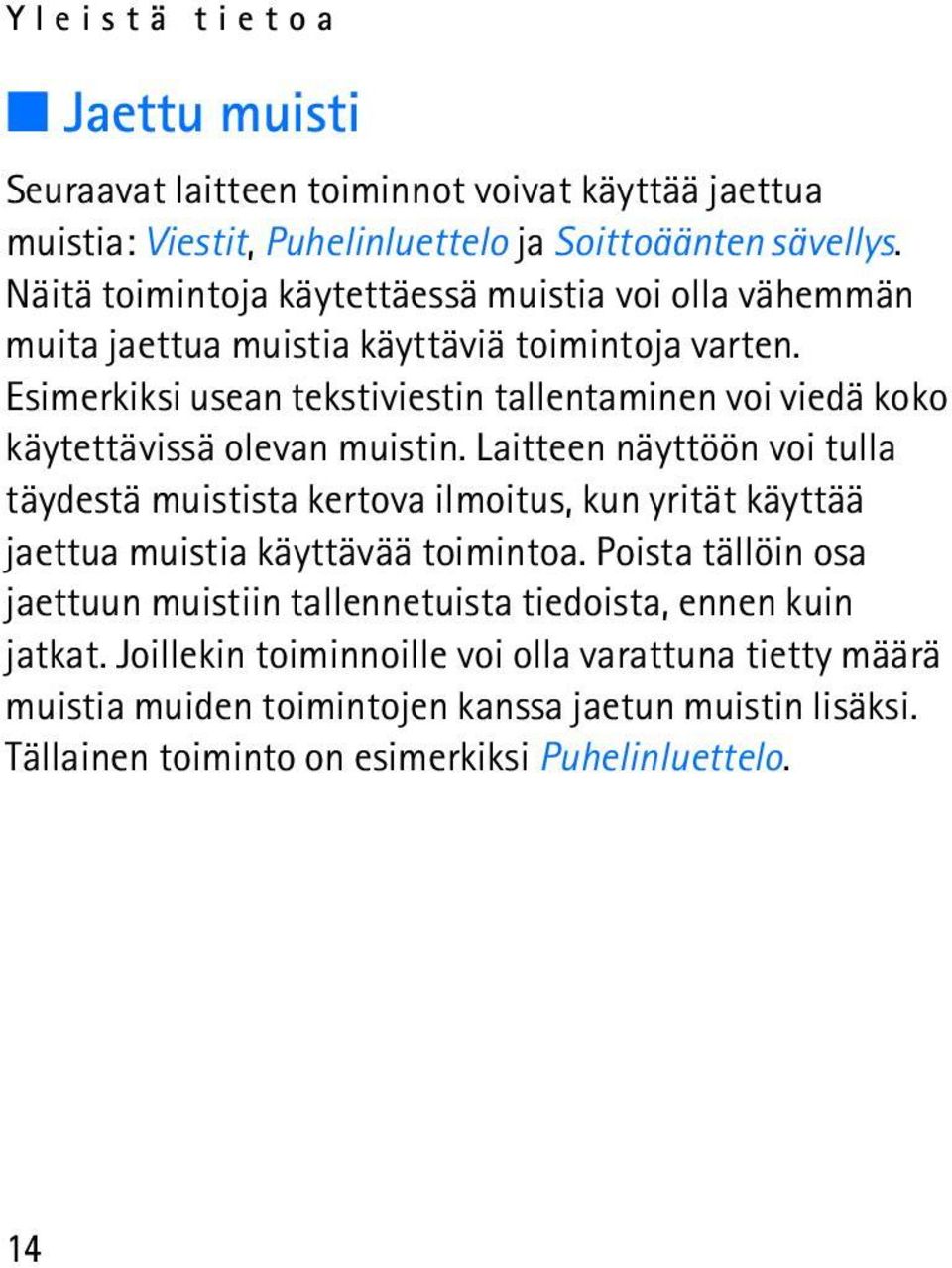 Yleistä tietoa

Jaettu muisti

Seuraavat laitteen toiminnot voivat käyttää jaettua muistia: Viestit, Puhelinluettelo ja Soittoäänten sävellys. Näitä toimintoja käytettäessä muistia voi olla vähemmän muita jaettua muistia käyttäviä toimintoja varten. Esimerkiksi usean tekstiviestin tallentaminen voi viedä koko käytettävissä olevan muistin. Laitteen näyttöön voi tulla täydestä muistista kertova ilmoitus, kun yrität käyttää jaettua muistia käyttävää toimintoa. Poista tällöin osa jaettuun muistiin tallennetuista tiedoista, ennen kuin jatkat. Joillekin toiminnoille voi olla varattuna tietty määrä muistia muiden toimintojen kanssa jaetun muistin lisäksi. Tällainen toiminto on esimerkiksi Puhelinluettelo.

14